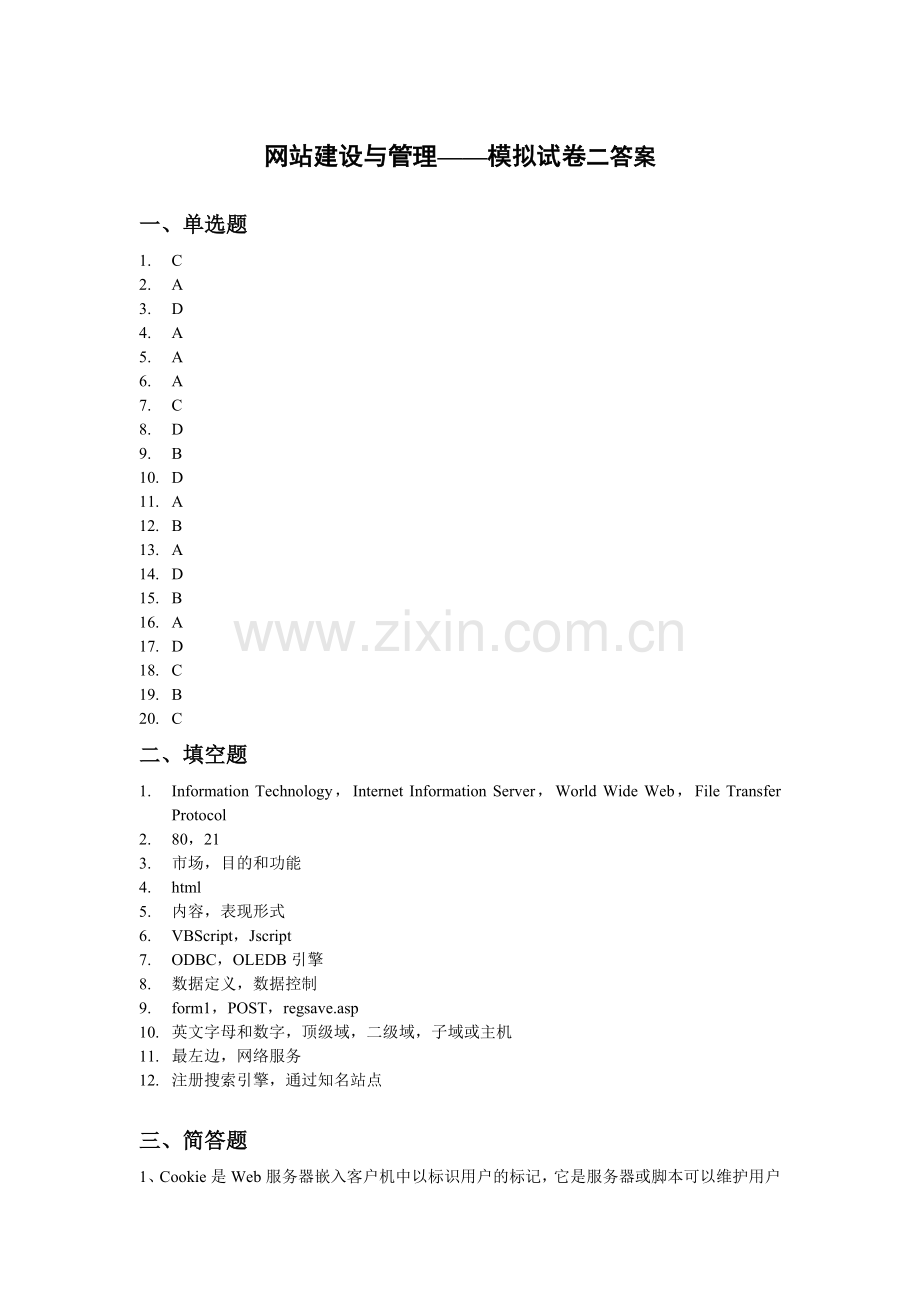 网站建设与管理——模拟试卷二答案

一、单选题

1. C
2. A
3. D
4. A
5. A
6. A
7. C
8. D
9. B
10. D
11. A
12. B
13. A
14. D
15. B
16. A
17. D
18. C
19. B
20. C

二、填空题

1. Information Technology，Internet Information Server，World Wide Web，File Transfer Protocol
2. 80，21
3. 市场，目的和功能
4. html
5. 内容，表现形式
6. VBScript，Jscript
7. ODBC，OLEDB引擎
8. 数据定义，数据控制
9. form1，POST，regsave.asp
10. 英文字母和数字，顶级域，二级域，子域或主机
11. 最左边，网络服务
12. 注册搜索引擎，通过知名站点

三、简答题

1、Cookie是Web服务器嵌入客户机中以标识用户的标记，它是服务器或脚本可以维护用户

www.zixin.com.cn